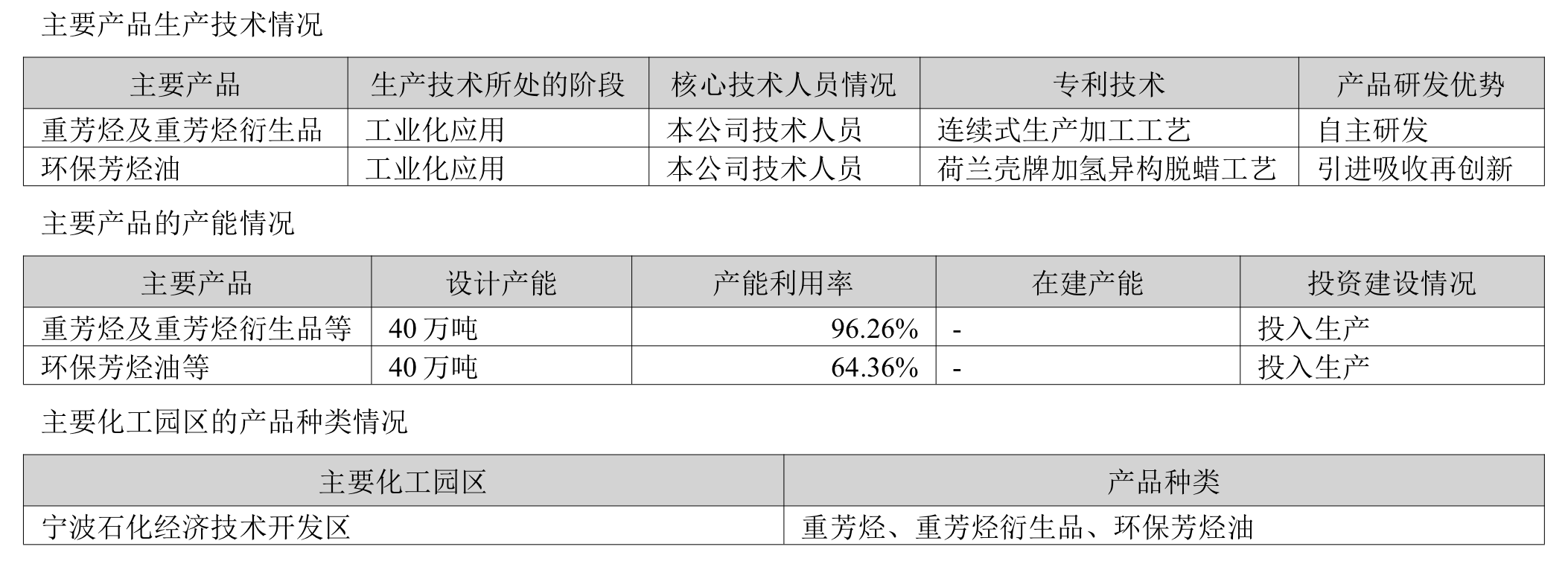 主要产品生产技术情况

| 主要产品 | 生产技术所处的阶段 | 核心技术人员情况 | 专利技术 | 产品研发优势 |
|---|---|---|---|---|
| 重芳烃及重芳烃衍生品 | 工业化应用 | 本公司技术人员 | 连续式生产加工工艺 | 自主研发 |
| 环保芳烃油 | 工业化应用 | 本公司技术人员 | 荷兰壳牌加氢异构脱蜡工艺 | 引进吸收再创新 |

主要产品的产能情况

| 主要产品 | 设计产能 | 产能利用率 | 在建产能 | 投资建设情况 |
|---|---|---|---|---|
| 重芳烃及重芳烃衍生品等 | 40万吨 | 96.26% | - | 投入生产 |
| 环保芳烃油等 | 40万吨 | 64.36% | - | 投入生产 |

主要化工园区的产品种类情况

| 主要化工园区 | 产品种类 |
|---|---|
| 宁波石化经济技术开发区 | 重芳烃、重芳烃衍生品、环保芳烃油 |